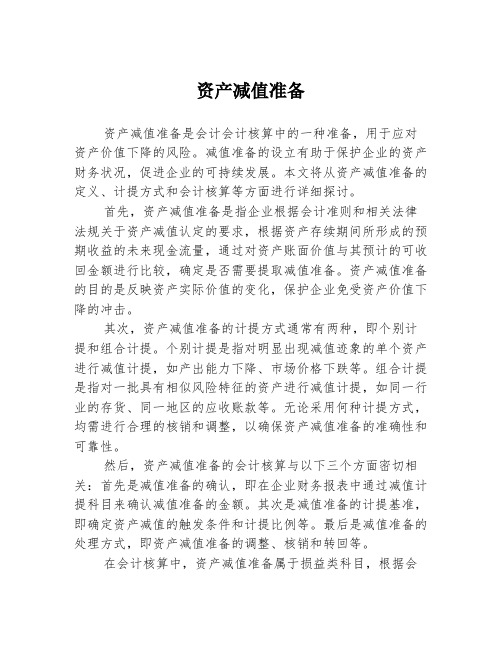 资产减值准备

资产减值准备是会计会计核算中的一种准备，用于应对资产价值下降的风险。减值准备的设立有助于保护企业的资产财务状况，促进企业的可持续发展。本文将从资产减值准备的定义、计提方式和会计核算等方面进行详细探讨。

首先，资产减值准备是指企业根据会计准则和相关法律法规关于资产减值认定的要求，根据资产存续期间所形成的预期收益的未来现金流量，通过对资产账面价值与其预计的可收回金额进行比较，确定是否需要提取减值准备。资产减值准备的目的是反映资产实际价值的变化，保护企业免受资产价值下降的冲击。

其次，资产减值准备的计提方式通常有两种，即个别计提和组合计提。个别计提是指对明显出现减值迹象的单个资产进行减值计提，如产出能力下降、市场价格下跌等。组合计提是指对一批具有相似风险特征的资产进行减值计提，如同一行业的存货、同一地区的应收账款等。无论采用何种计提方式，均需进行合理的核销和调整，以确保资产减值准备的准确性和可靠性。

然后，资产减值准备的会计核算与以下三个方面密切相关：首先是减值准备的确认，即在企业财务报表中通过减值计提科目来确认减值准备的金额。其次是减值准备的计提基准，即确定资产减值的触发条件和计提比例等。最后是减值准备的处理方式，即资产减值准备的调整、核销和转回等。

在会计核算中，资产减值准备属于损益类科目，根据会